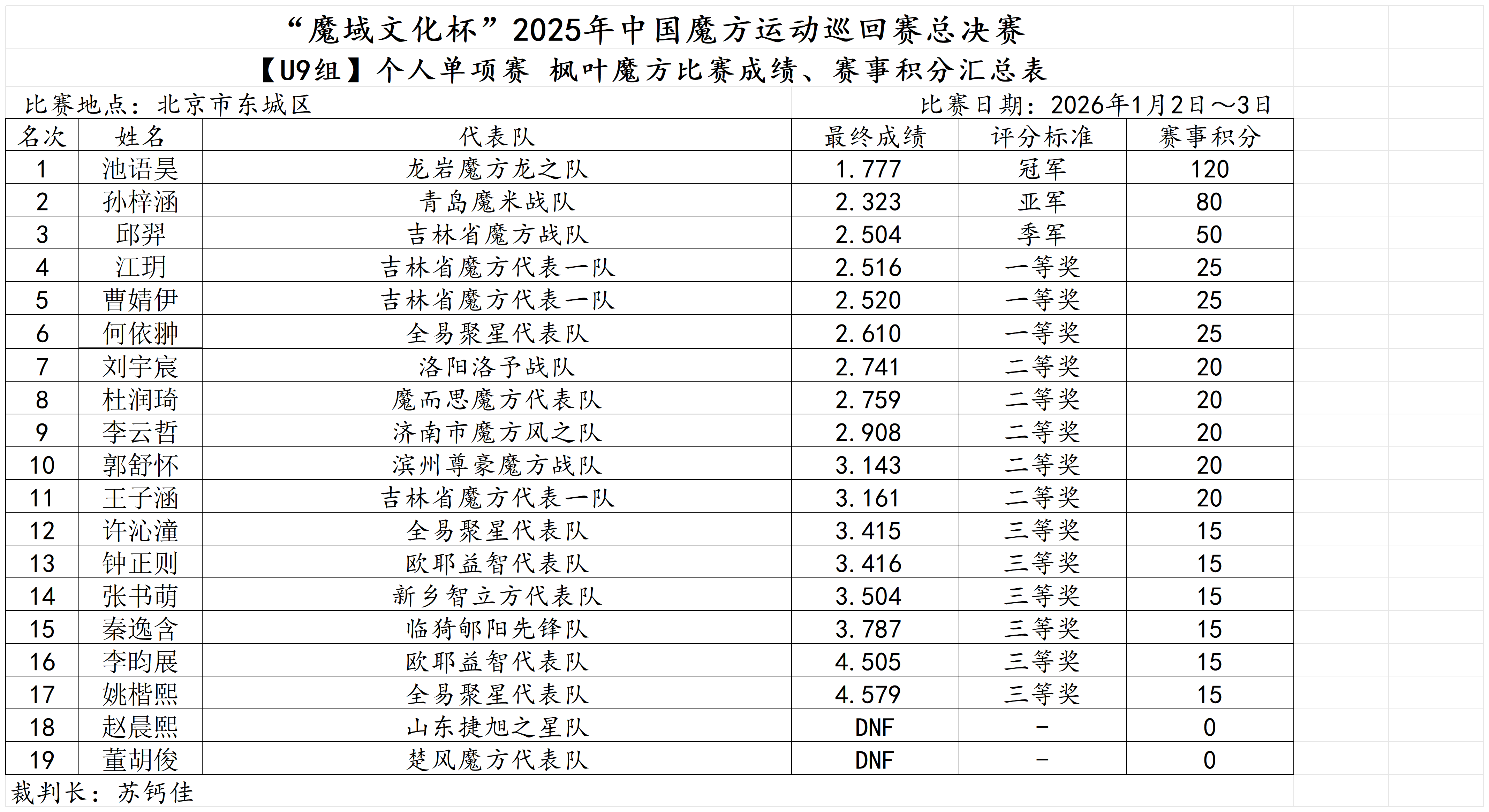 “魔域文化杯”2025年中国魔方运动巡回赛总决赛

【U9组】个人单项赛 枫叶魔方比赛成绩、赛事积分汇总表

比赛地点：北京市东城区

比赛日期：2026年1月2日～3日

| 名次 | 姓名 | 代表队 | 最终成绩 | 评分标准 | 赛事积分 |
|---|---|---|---|---|---|
| 1 | 池语昊 | 龙岩魔方龙之队 | 1.777 | 冠军 | 120 |
| 2 | 孙梓涵 | 青岛魔米战队 | 2.323 | 亚军 | 80 |
| 3 | 邱羿 | 吉林省魔方战队 | 2.504 | 季军 | 50 |
| 4 | 江玥 | 吉林省魔方代表一队 | 2.516 | 一等奖 | 25 |
| 5 | 曹婧伊 | 吉林省魔方代表一队 | 2.520 | 一等奖 | 25 |
| 6 | 何依翀 | 全易聚星代表队 | 2.610 | 一等奖 | 25 |
| 7 | 刘宇宸 | 洛阳洛予战队 | 2.741 | 二等奖 | 20 |
| 8 | 杜润琦 | 魔而思魔方代表队 | 2.759 | 二等奖 | 20 |
| 9 | 李云哲 | 济南市魔方风之队 | 2.908 | 二等奖 | 20 |
| 10 | 郭舒怀 | 滨州尊豪魔方战队 | 3.143 | 二等奖 | 20 |
| 11 | 王子涵 | 吉林省魔方代表一队 | 3.161 | 二等奖 | 20 |
| 12 | 许沁潼 | 全易聚星代表队 | 3.415 | 三等奖 | 15 |
| 13 | 钟正则 | 欧耶益智代表队 | 3.416 | 三等奖 | 15 |
| 14 | 张书萌 | 新乡智立方代表队 | 3.504 | 三等奖 | 15 |
| 15 | 秦逸含 | 临猗郇阳先锋队 | 3.787 | 三等奖 | 15 |
| 16 | 李昀展 | 欧耶益智代表队 | 4.505 | 三等奖 | 15 |
| 17 | 姚楷熙 | 全易聚星代表队 | 4.579 | 三等奖 | 15 |
| 18 | 赵晨熙 | 山东捷旭之星队 | DNF | - | 0 |
| 19 | 董胡俊 | 楚风魔方代表队 | DNF | - | 0 |

裁判长：苏钙佳